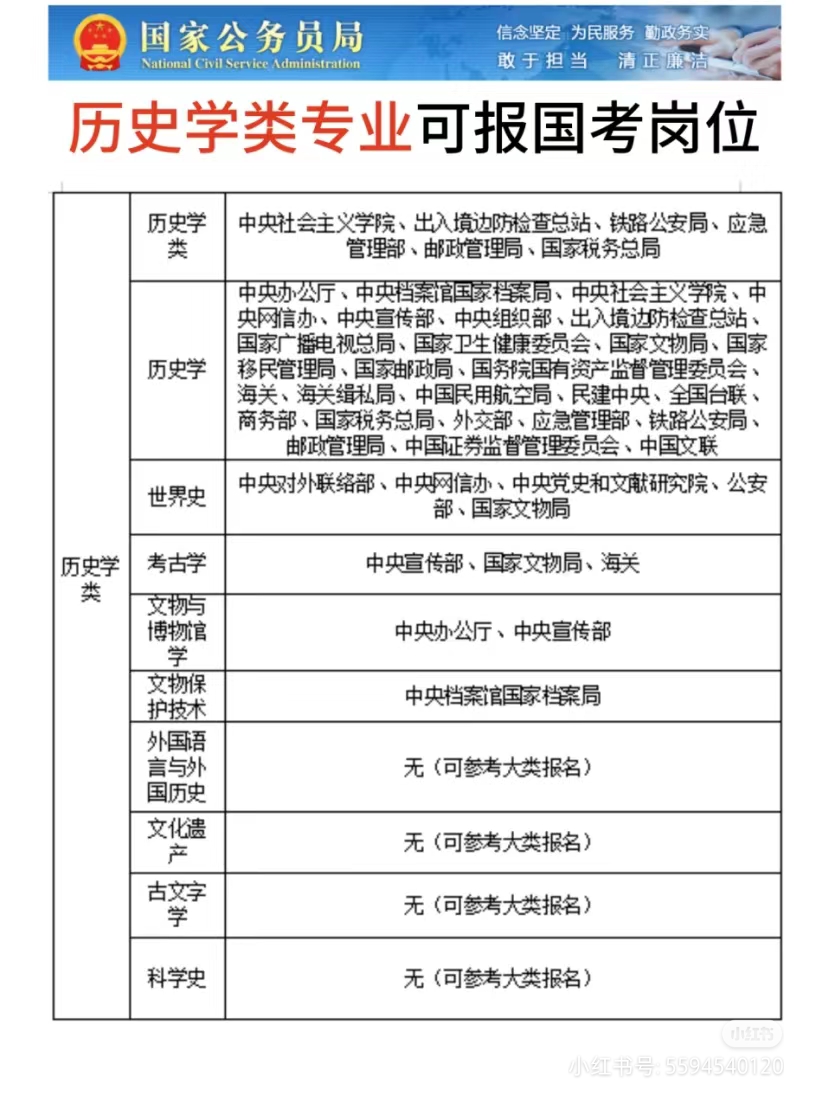 国家公务员局
National Civil Service Administration
信念坚定 为民服务 勤政务实
敢于担当 清正廉洁

历史学类专业可报国考岗位

| 历史学类 | 历史学类 | 中央社会主义学院、出入境边防检查总站、铁路公安局、应急管理部、邮政管理局、国家税务总局 |
|---|---|---|
| | 历史学 | 中央办公厅、中央档案馆国家档案局、中央社会主义学院、中央网信办、中央宣传部、中央组织部、出入境边防检查总站、国家广播电视总局、国家卫生健康委员会、国家文物局、国家移民管理局、国家邮政局、国务院国有资产监督管理委员会、海关、海关缉私局、中国民用航空局、民建中央、全国台联、商务部、国家税务总局、外交部、应急管理部、铁路公安局、邮政管理局、中国证券监督管理委员会、中国文联 |
| | 世界史 | 中央对外联络部、中央网信办、中央党史和文献研究院、公安部、国家文物局 |
| | 考古学 | 中央宣传部、国家文物局、海关 |
| | 文物与博物馆学 | 中央办公厅、中央宣传部 |
| | 文物保护技术 | 中央档案馆国家档案局 |
| | 外国语言与外国历史 | 无（可参考大类报名） |
| | 文化遗产 | 无（可参考大类报名） |
| | 古文字学 | 无（可参考大类报名） |
| | 科学史 | 无（可参考大类报名） |

小红书
小红书号: 5594540120